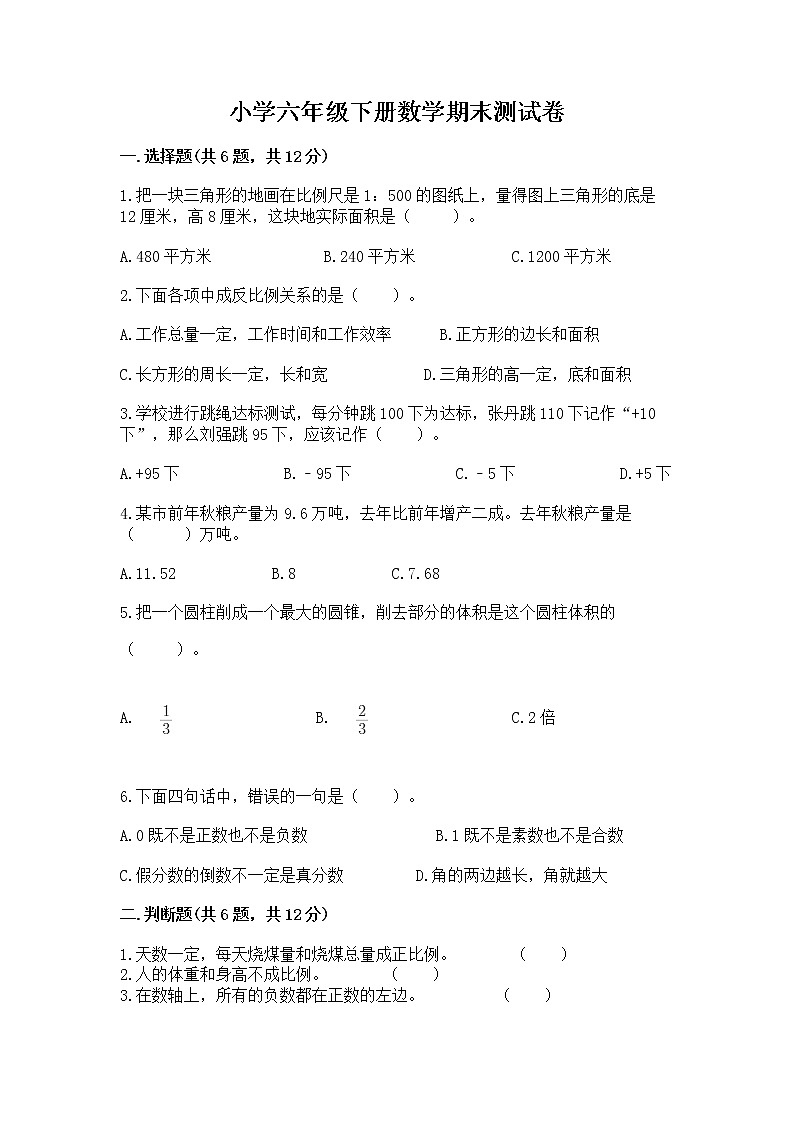 小学六年级下册数学期末测试卷

一.选择题(共6题，共12分)

1.把一块三角形的地画在比例尺是1：500的图纸上，量得图上三角形的底是12厘米，高8厘米，这块地实际面积是（ ）。

A.480平方米 B.240平方米 C.1200平方米

2.下面各项中成反比例关系的是（ ）。

A.工作总量一定，工作时间和工作效率 B.正方形的边长和面积

C.长方形的周长一定，长和宽 D.三角形的高一定，底和面积

3.学校进行跳绳达标测试，每分钟跳100下为达标，张丹跳110下记作“+10下”，那么刘强跳95下，应该记作（ ）。

A.+95下 B.－95下 C.－5下 D.+5下

4.某市前年秋粮产量为9.6万吨，去年比前年增产二成。去年秋粮产量是（ ）万吨。

A.11.52 B.8 C.7.68

5.把一个圆柱削成一个最大的圆锥，削去部分的体积是这个圆柱体积的（ ）。

A. $\frac{1}{3}$ B. $\frac{2}{3}$ C.2倍

6.下面四句话中，错误的一句是（ ）。

A.0既不是正数也不是负数 B.1既不是素数也不是合数

C.假分数的倒数不一定是真分数 D.角的两边越长，角就越大

二.判断题(共6题，共12分)

1.天数一定，每天烧煤量和烧煤总量成正比例。 （ ）
2.人的体重和身高不成比例。 （ ）
3.在数轴上，所有的负数都在正数的左边。 （ ）